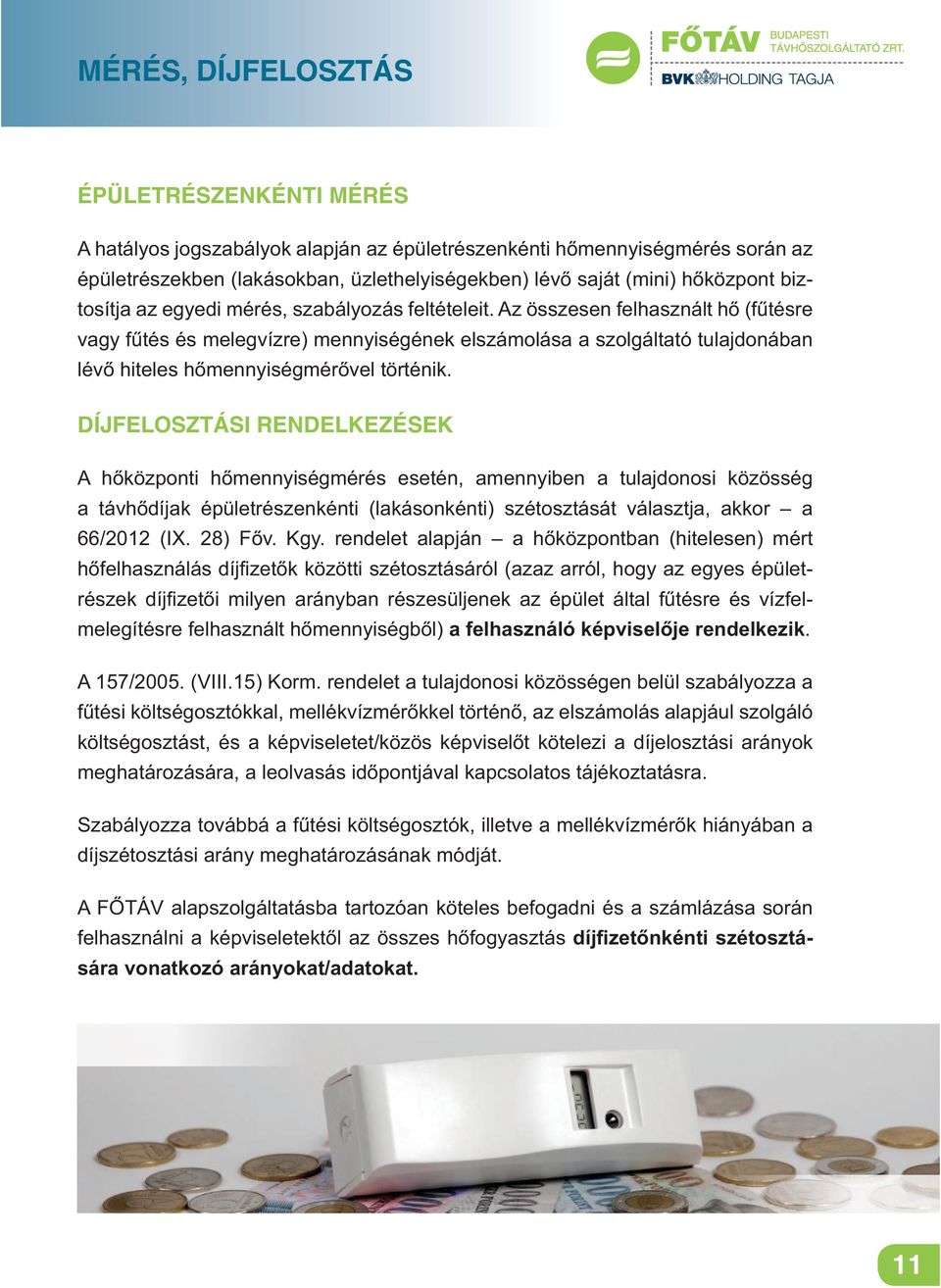 MÉRÉS, DÍJFELOSZTÁS

FŐTÁV BUDAPESTI TÁVHŐSZOLGÁLTATÓ ZRT.
BVK HOLDING TAGJA

ÉPÜLETRÉSZENKÉNTI MÉRÉS

A hatályos jogszabályok alapján az épületrészenkénti hőmennyiségmérés során az épületrészekben (lakásokban, üzlethelyiségekben) lévő saját (mini) hőközpont biztosítja az egyedi mérés, szabályozás feltételeit. Az összesen felhasznált hő (fűtésre vagy fűtés és melegvízre) mennyiségének elszámolása a szolgáltató tulajdonában lévő hiteles hőmennyiségmérővel történik.

DÍJFELOSZTÁSI RENDELKEZÉSEK

A hőközponti hőmennyiségmérés esetén, amennyiben a tulajdonosi közösség a távhődíjak épületrészenkénti (lakásonkénti) szétosztását választja, akkor – a 66/2012 (IX. 28) Főv. Kgy. rendelet alapján – a hőközpontban (hitelesen) mért hőfelhasználás díjfizetők közötti szétosztásáról (azaz arról, hogy az egyes épületrészek díjfizetői milyen arányban részesüljenek az épület által fűtésre és vízfelmelegítésre felhasznált hőmennyiségből) a felhasználó képviselője rendelkezik.

A 157/2005. (VIII.15) Korm. rendelet a tulajdonosi közösségen belül szabályozza a fűtési költségosztókkal, mellékvízmérőkkel történő, az elszámolás alapjául szolgáló költségosztást, és a képviseletet/közös képviselőt kötelezi a díjelosztási arányok meghatározására, a leolvasás időpontjával kapcsolatos tájékoztatásra.

Szabályozza továbbá a fűtési költségosztók, illetve a mellékvízmérők hiányában a díjszétosztási arány meghatározásának módját.

A FŐTÁV alapszolgáltatásba tartozóan köteles befogadni és a számlázása során felhasználni a képviseletektől az összes hőfogyasztás díjfizetőnkénti szétosztására vonatkozó arányokat/adatokat.

11